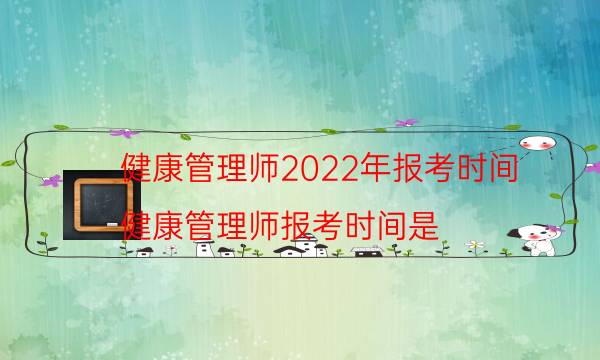 健康管理师2022年报考时间

健康管理师报考时间是